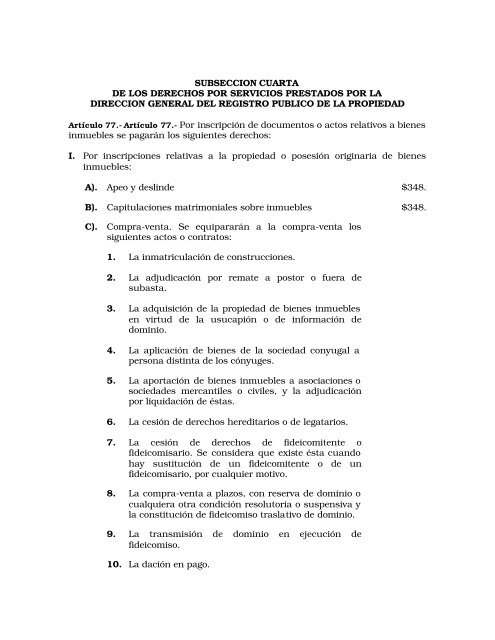 SUBSECCION CUARTA
DE LOS DERECHOS POR SERVICIOS PRESTADOS POR LA
DIRECCION GENERAL DEL REGISTRO PUBLICO DE LA PROPIEDAD

Artículo 77.- Artículo 77.- Por inscripción de documentos o actos relativos a bienes inmuebles se pagarán los siguientes derechos:

I. Por inscripciones relativas a la propiedad o posesión originaria de bienes inmuebles:

A). Apeo y deslinde $348.

B). Capitulaciones matrimoniales sobre inmuebles $348.

C). Compra-venta. Se equipararán a la compra-venta los siguientes actos o contratos:

1. La inmatriculación de construcciones.

2. La adjudicación por remate a postor o fuera de subasta.

3. La adquisición de la propiedad de bienes inmuebles en virtud de la usucapión o de información de dominio.

4. La aplicación de bienes de la sociedad conyugal a persona distinta de los cónyuges.

5. La aportación de bienes inmuebles a asociaciones o sociedades mercantiles o civiles, y la adjudicación por liquidación de éstas.

6. La cesión de derechos hereditarios o de legatarios.

7. La cesión de derechos de fideicomitente o fideicomisario. Se considera que existe ésta cuando hay sustitución de un fideicomitente o de un fideicomisario, por cualquier motivo.

8. La compra-venta a plazos, con reserva de dominio o cualquiera otra condición resolutoria o suspensiva y la constitución de fideicomiso traslativo de dominio.

9. La transmisión de dominio en ejecución de fideicomiso.

10. La dación en pago.